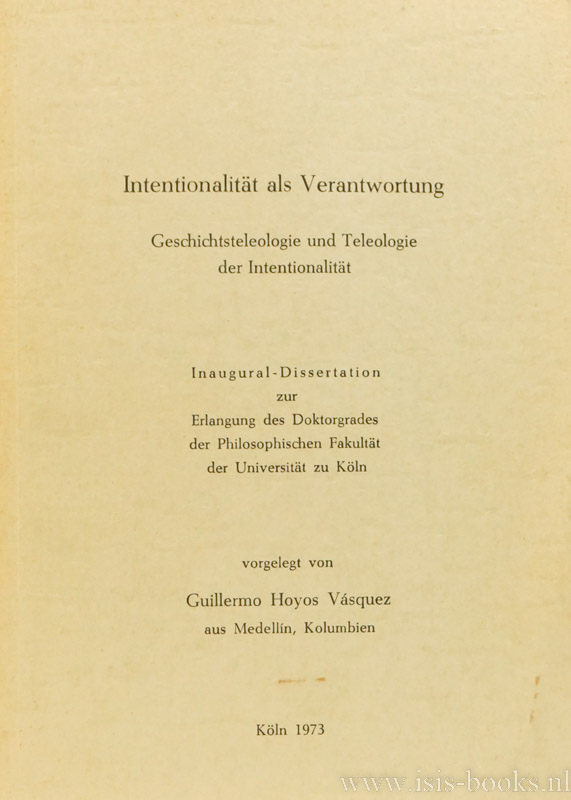 Intentionalität als Verantwortung

Geschichtsteleologie und Teleologie der Intentionalität

Inaugural-Dissertation
zur
Erlangung des Doktorgrades
der Philosophischen Fakultät
der Universität zu Köln

vorgelegt von

Guillermo Hoyos Vásquez
aus Medellín, Kolumbien

Köln 1973

www.isis-books.nl